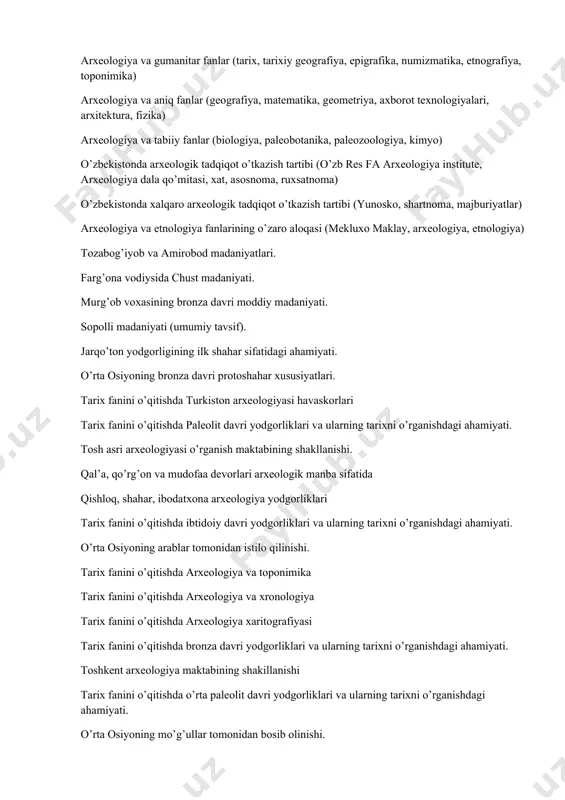 Arxeologiya va gumanitar fanlar (tarix, tarixiy geografiya, epigrafika, numizmatika, etnografiya, toponimika)

Arxeologiya va aniq fanlar (geografiya, matematika, geometriya, axborot texnologiyalari, arxitektura, fizika)

Arxeologiya va tabiiy fanlar (biologiya, paleobotanika, paleozoologiya, kimyo)

O'zbekistonda arxeologik tadqiqot o'tkazish tartibi (O'zb Res FA Arxeologiya institute, Arxeologiya dala qo'mitasi, xat, asosnoma, ruxsatnoma)

O'zbekistonda xalqaro arxeologik tadqiqot o'tkazish tartibi (Yunosko, shartnoma, majburiyatlar)

Arxeologiya va etnologiya fanlarining o'zaro aloqasi (Mekluxo Maklay, arxeologiya, etnologiya)

Tozabog'iyob va Amirobod madaniyatlari.

Farg'ona vodiysida Chust madaniyati.

Murg'ob voxasining bronza davri moddiy madaniyati.

Sopolli madaniyati (umumiy tavsif).

Jarqo'ton yodgorligining ilk shahar sifatidagi ahamiyati.

O'rta Osiyoning bronza davri protoshahar xususiyatlari.

Tarix fanini o'qitishda Turkiston arxeologiyasi havaskorlari

Tarix fanini o'qitishda Paleolit davri yodgorliklari va ularning tarixni o'rganishdagi ahamiyati.

Tosh asri arxeologiyasi o'rganish maktabining shakllanishi.

Qal'a, qo'rg'on va mudofaa devorlari arxeologik manba sifatida

Qishloq, shahar, ibodatxona arxeologiya yodgorliklari

Tarix fanini o'qitishda ibtidoiy davri yodgorliklari va ularning tarixni o'rganishdagi ahamiyati.

O'rta Osiyoning arablar tomonidan istilo qilinishi.

Tarix fanini o'qitishda Arxeologiya va toponimika

Tarix fanini o'qitishda Arxeologiya va xronologiya

Tarix fanini o'qitishda Arxeologiya xaritografiyasi

Tarix fanini o'qitishda bronza davri yodgorliklari va ularning tarixni o'rganishdagi ahamiyati.

Toshkent arxeologiya maktabining shakillanishi

Tarix fanini o'qitishda o'rta paleolit davri yodgorliklari va ularning tarixni o'rganishdagi ahamiyati.

O'rta Osiyoning mo'g'ullar tomonidan bosib olinishi.

FaylHub.uz